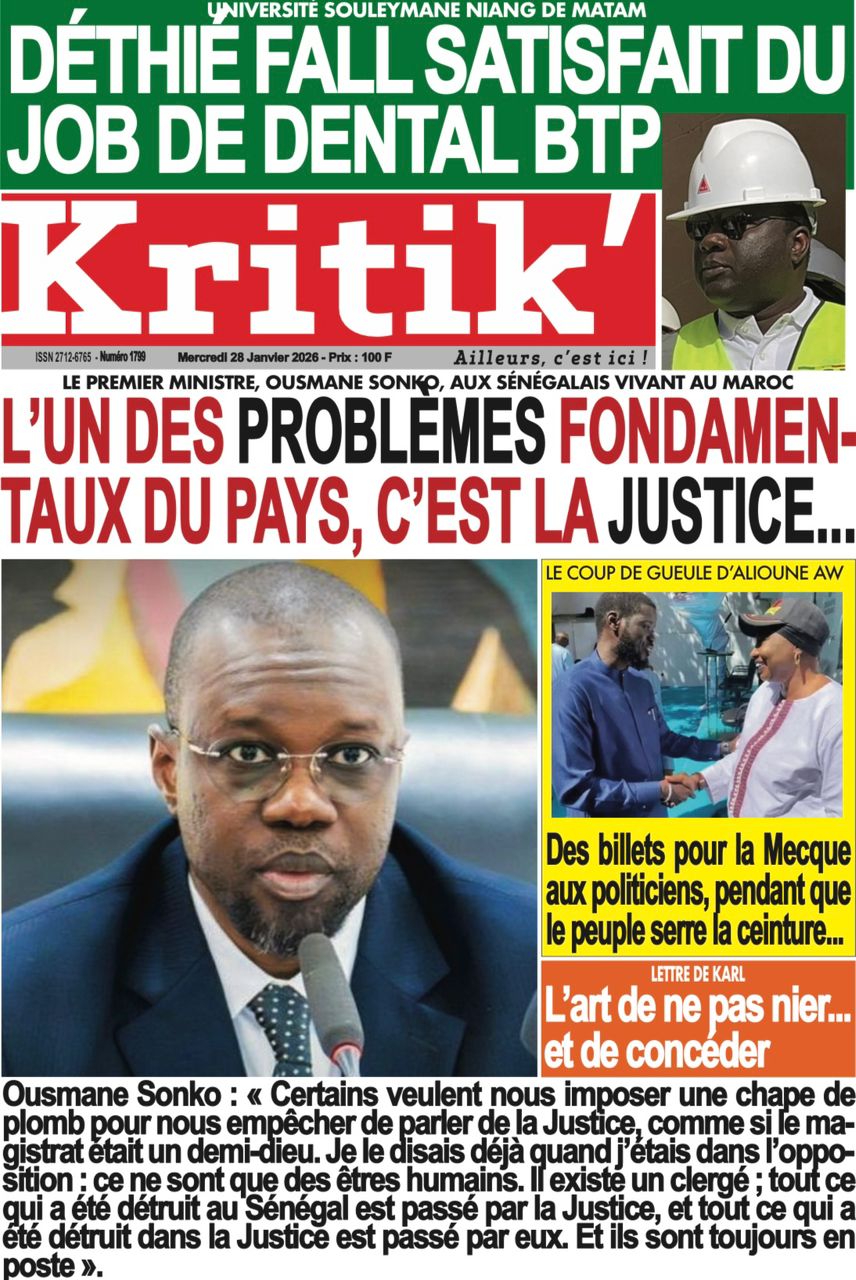 UNIVERSITÉ SOULEYMANE NIANG DE MATAM

DÉTHIÉ FALL SATISFAIT DU JOB DE DENTAL BTP

Kritik'

ISSN 2712-6765 - Numéro 1799 Mercredi 28 Janvier 2026 - Prix : 100 F

Ailleurs, c'est ici !

LE PREMIER MINISTRE, OUSMANE SONKO, AUX SÉNÉGALAIS VIVANT AU MAROC

L'UN DES PROBLÈMES FONDAMENTAUX DU PAYS, C'EST LA JUSTICE...

LE COUP DE GUEULE D'ALIOUNE AW

Des billets pour la Mecque aux politiciens, pendant que le peuple serre la ceinture...

LETTRE DE KARL

L'art de ne pas nier... et de concéder

Ousmane Sonko : « Certains veulent nous imposer une chape de plomb pour nous empêcher de parler de la Justice, comme si le magistrat était un demi-dieu. Je le disais déjà quand j'étais dans l'opposition : ce ne sont que des êtres humains. Il existe un clergé ; tout ce qui a été détruit au Sénégal est passé par la Justice, et tout ce qui a été détruit dans la Justice est passé par eux. Et ils sont toujours en poste ».